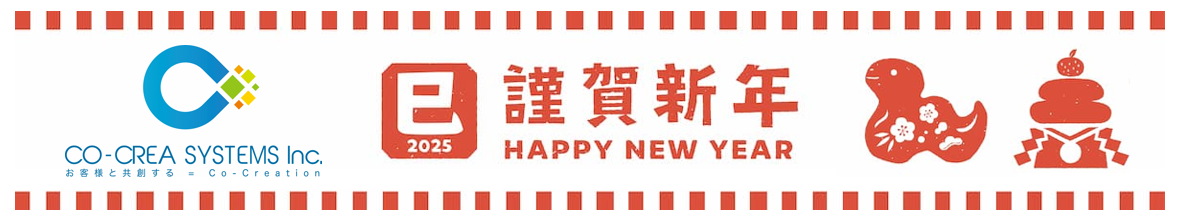 CO-CREA SYSTEMS Inc.
お客様と共創する ＝ Co-Creation

巳
2025

謹賀新年
HAPPY NEW YEAR